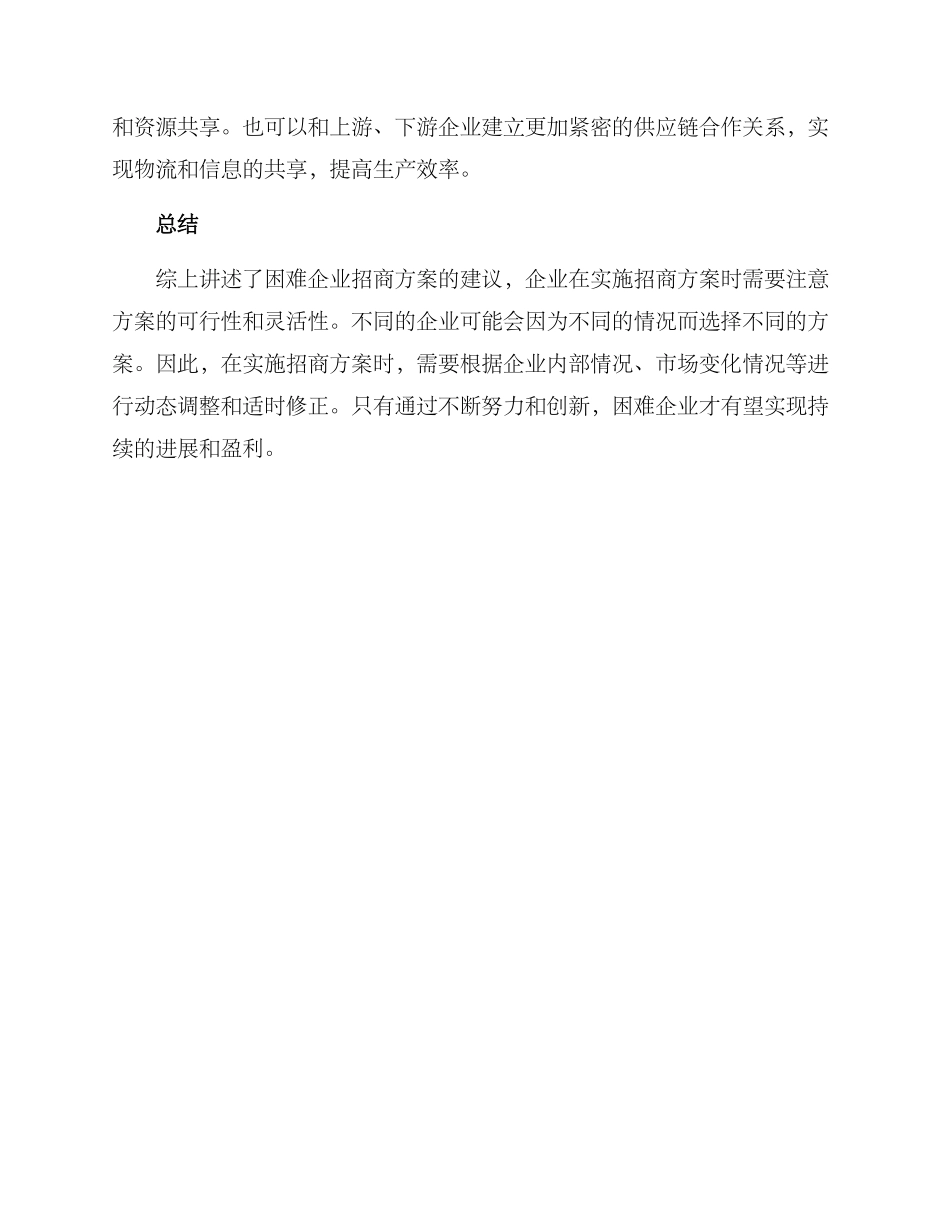 和资源共享。也可以和上游、下游企业建立更加紧密的供应链合作关系，实现物流和信息的共享，提高生产效率。

总结

综上讲述了困难企业招商方案的建议，企业在实施招商方案时需要注意方案的可行性和灵活性。不同的企业可能会因为不同的情况而选择不同的方案。因此，在实施招商方案时，需要根据企业内部情况、市场变化情况等进行动态调整和适时修正。只有通过不断努力和创新，困难企业才有望实现持续的进展和盈利。